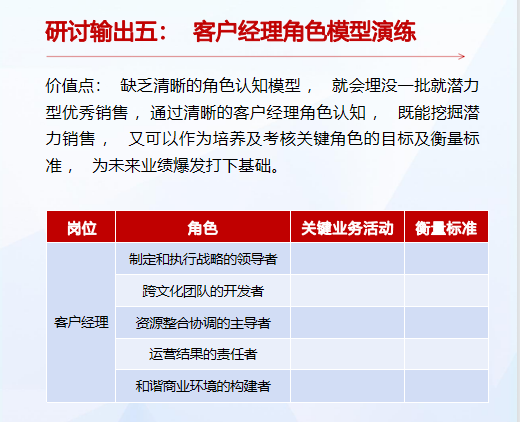 研讨输出五： 客户经理角色模型演练

价值点： 缺乏清晰的角色认知模型， 就会埋没一批就潜力型优秀销售，通过清晰的客户经理角色认知， 既能挖掘潜力销售， 又可以作为培养及考核关键角色的目标及衡量标准， 为未来业绩爆发打下基础。

| 岗位 | 角色 | 关键业务活动 | 衡量标准 |
|---|---|---|---|
| 客户经理 | 制定和执行战略的领导者 | | |
| | 跨文化团队的开发者 | | |
| | 资源整合协调的主导者 | | |
| | 运营结果的责任者 | | |
| | 和谐商业环境的构建者 | | |